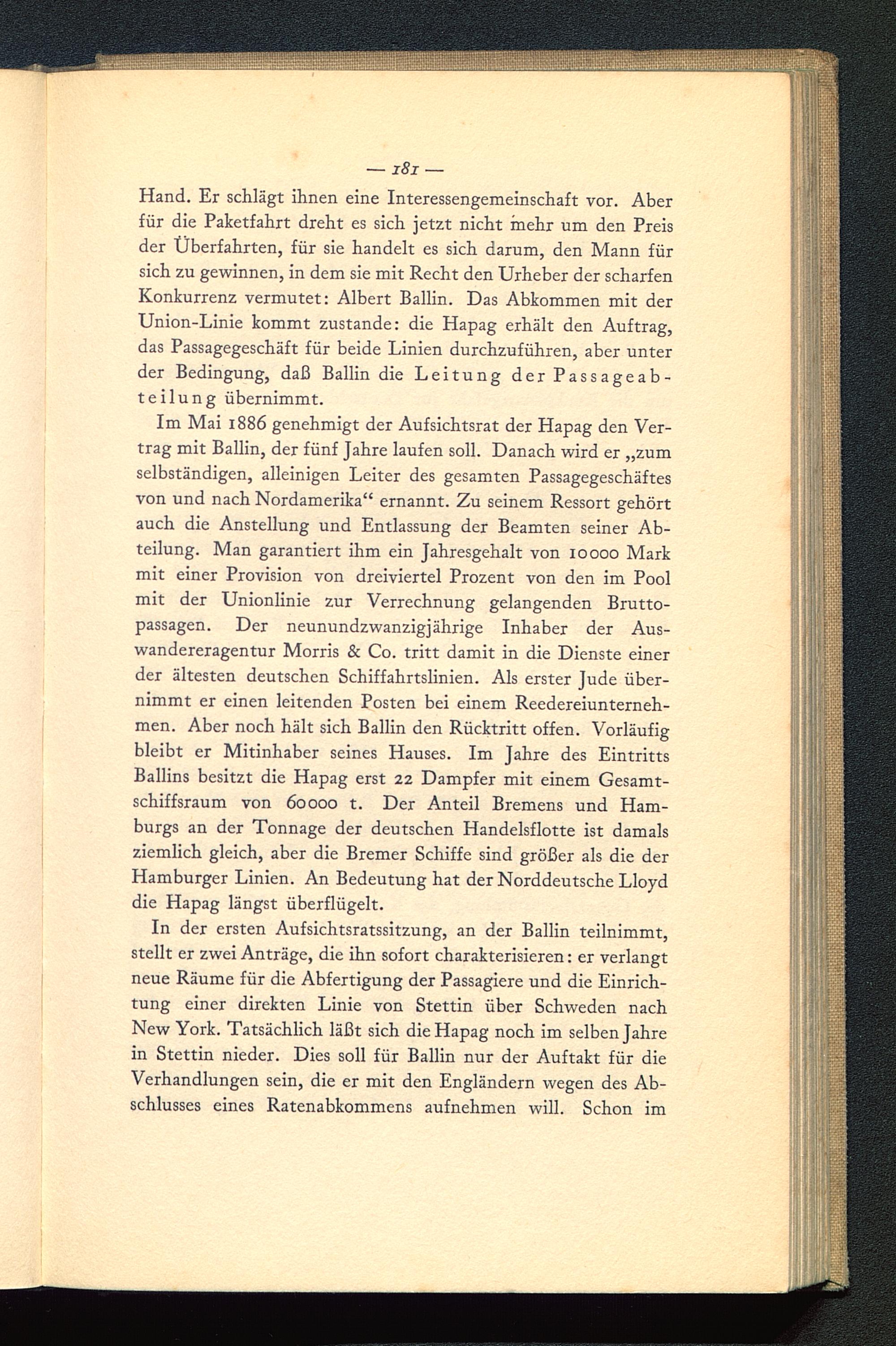 — 181 —

Hand. Er schlägt ihnen eine Interessengemeinschaft vor. Aber für die Paketfahrt dreht es sich jetzt nicht mehr um den Preis der Überfahrten, für sie handelt es sich darum, den Mann für sich zu gewinnen, in dem sie mit Recht den Urheber der scharfen Konkurrenz vermutet: Albert Ballin. Das Abkommen mit der Union-Linie kommt zustande: die Hapag erhält den Auftrag, das Passagegeschäft für beide Linien durchzuführen, aber unter der Bedingung, daß Ballin die Leitung der Passageabteilung übernimmt.

Im Mai 1886 genehmigt der Aufsichtsrat der Hapag den Vertrag mit Ballin, der fünf Jahre laufen soll. Danach wird er „zum selbständigen, alleinigen Leiter des gesamten Passagegeschäftes von und nach Nordamerika“ ernannt. Zu seinem Ressort gehört auch die Anstellung und Entlassung der Beamten seiner Abteilung. Man garantiert ihm ein Jahresgehalt von 10000 Mark mit einer Provision von dreiviertel Prozent von den im Pool mit der Unionlinie zur Verrechnung gelangenden Bruttopassagen. Der neunundzwanzigjährige Inhaber der Auswandereragentur Morris & Co. tritt damit in die Dienste einer der ältesten deutschen Schiffahrtslinien. Als erster Jude übernimmt er einen leitenden Posten bei einem Reedereiunternehmen. Aber noch hält sich Ballin den Rücktritt offen. Vorläufig bleibt er Mitinhaber seines Hauses. Im Jahre des Eintritts Ballins besitzt die Hapag erst 22 Dampfer mit einem Gesamtschiffsraum von 60000 t. Der Anteil Bremens und Hamburgs an der Tonnage der deutschen Handelsflotte ist damals ziemlich gleich, aber die Bremer Schiffe sind größer als die der Hamburger Linien. An Bedeutung hat der Norddeutsche Lloyd die Hapag längst überflügelt.

In der ersten Aufsichtsratssitzung, an der Ballin teilnimmt, stellt er zwei Anträge, die ihn sofort charakterisieren: er verlangt neue Räume für die Abfertigung der Passagiere und die Einrichtung einer direkten Linie von Stettin über Schweden nach New York. Tatsächlich läßt sich die Hapag noch im selben Jahre in Stettin nieder. Dies soll für Ballin nur der Auftakt für die Verhandlungen sein, die er mit den Engländern wegen des Abschlusses eines Ratenabkommens aufnehmen will. Schon im